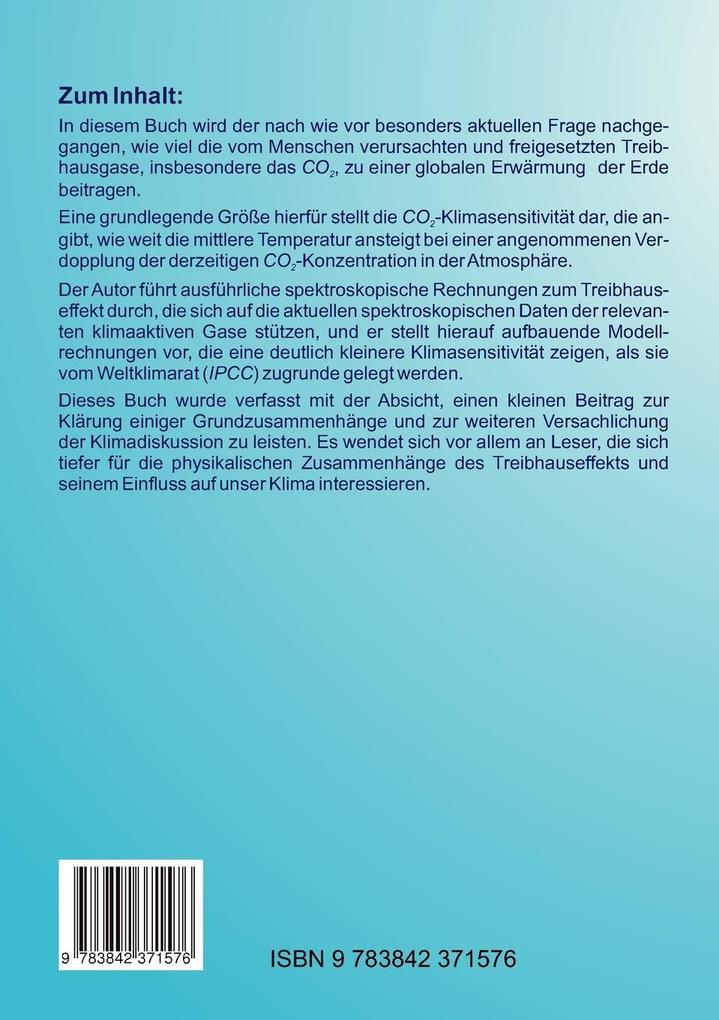 Zum Inhalt:

In diesem Buch wird der nach wie vor besonders aktuellen Frage nachgegangen, wie viel die vom Menschen verursachten und freigesetzten Treibhausgase, insbesondere das $CO_2$, zu einer globalen Erwärmung der Erde beitragen.

Eine grundlegende Größe hierfür stellt die $CO_2$-Klimasensitivität dar, die angibt, wie weit die mittlere Temperatur ansteigt bei einer angenommenen Verdopplung der derzeitigen $CO_2$-Konzentration in der Atmosphäre.

Der Autor führt ausführliche spektroskopische Rechnungen zum Treibhauseffekt durch, die sich auf die aktuellen spektroskopischen Daten der relevanten klimaaktiven Gase stützen, und er stellt hierauf aufbauende Modellrechnungen vor, die eine deutlich kleinere Klimasensitivität zeigen, als sie vom Weltklimarat (IPCC) zugrunde gelegt werden.

Dieses Buch wurde verfasst mit der Absicht, einen kleinen Beitrag zur Klärung einiger Grundzusammenhänge und zur weiteren Versachlichung der Klimadiskussion zu leisten. Es wendet sich vor allem an Leser, die sich tiefer für die physikalischen Zusammenhänge des Treibhauseffekts und seinem Einfluss auf unser Klima interessieren.

9 783842 371576

ISBN 9 783842 371576